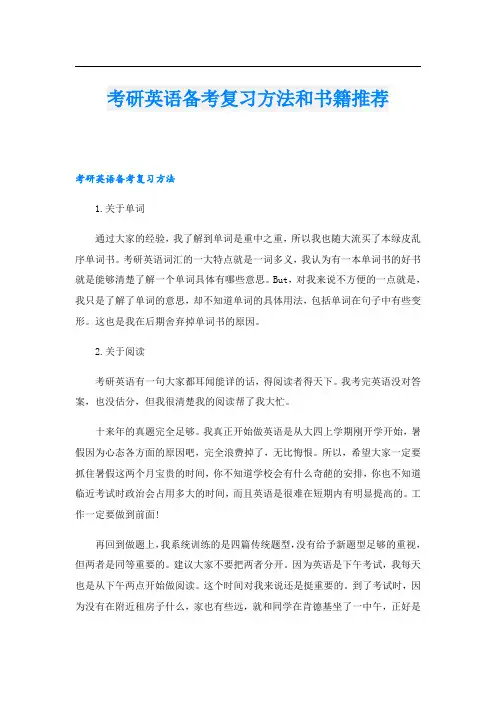 考研英语备考复习方法和书籍推荐

考研英语备考复习方法

1.关于单词

通过大家的经验，我了解到单词是重中之重，所以我也随大流买了本绿皮乱序单词书。考研英语词汇的一大特点就是一词多义，我认为有一本单词书的好书就是能够清楚了解一个单词具体有哪些意思。But，对我来说不方便的一点就是，我只是了解了单词的意思，却不知道单词的具体用法，包括单词在句子中有些变形。这也是我在后期舍弃掉单词书的原因。

2.关于阅读

考研英语有一句大家都耳闻能详的话，得阅读者得天下。我考完英语没对答案，也没估分，但我很清楚我的阅读帮了我大忙。

十来年的真题完全足够。我真正开始做英语是从大四上学期刚开学开始，暑假因为心态各方面的原因吧，完全浪费掉了，无比悔恨。所以，希望大家一定要抓住暑假这两个月宝贵的时间，你不知道学校会有什么奇葩的安排，你也不知道临近考试时政治会占用多大的时间，而且英语是很难在短期内有明显提高的。工作一定要做到前面!

再回到做题上，我系统训练的是四篇传统题型，没有给予新题型足够的重视，但两者是同等重要的。建议大家不要把两者分开。因为英语是下午考试，我每天也是从下午两点开始做阅读。这个时间对我来说还是挺重要的。到了考试时，因为没有在附近租房子什么，家也有些远，就和同学在肯德基坐了一中午，正好是